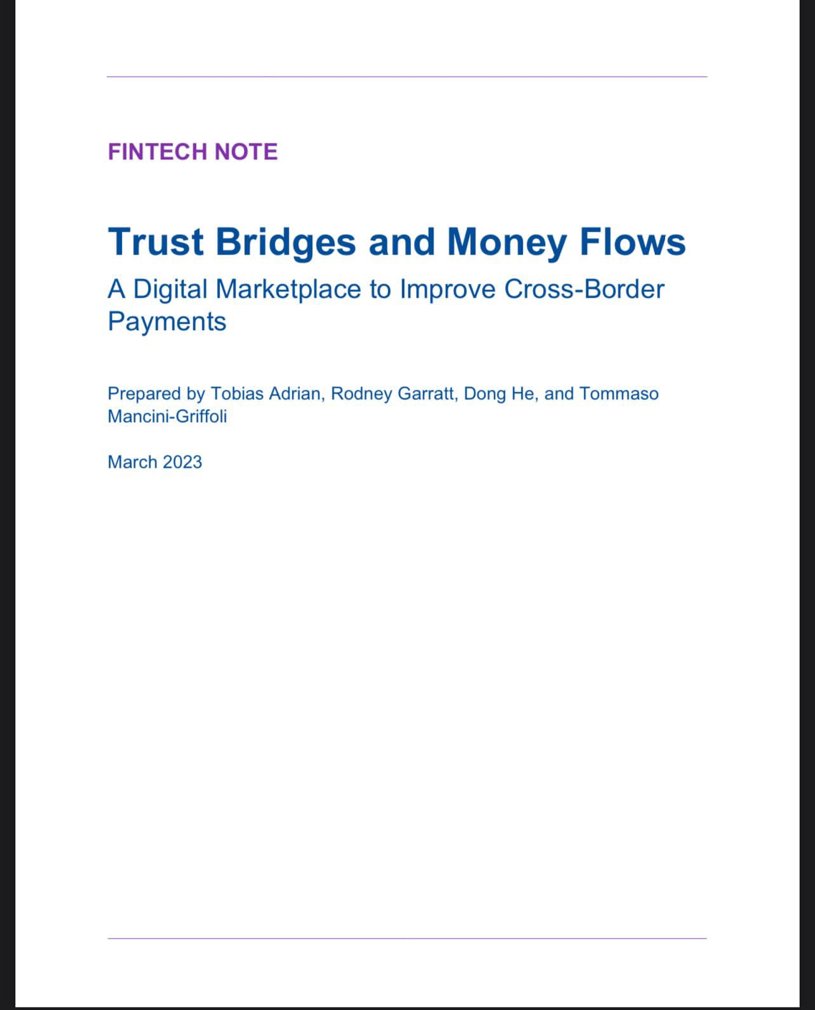 FINTECH NOTE

Trust Bridges and Money Flows

A Digital Marketplace to Improve Cross-Border Payments

Prepared by Tobias Adrian, Rodney Garratt, Dong He, and Tommaso Mancini-Griffoli

March 2023